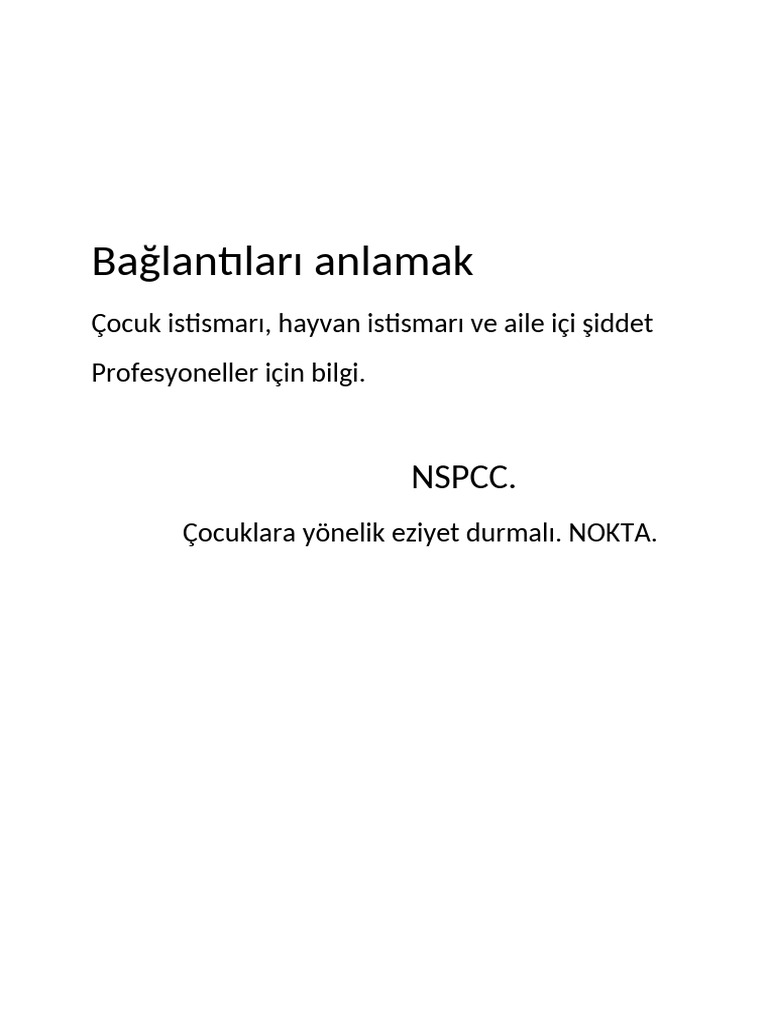 Bağlantıları anlamak

Çocuk istismarı, hayvan istismarı ve aile içi şiddet

Profesyoneller için bilgi.

NSPCC.

Çocuklara yönelik eziyet durmalı. NOKTA.